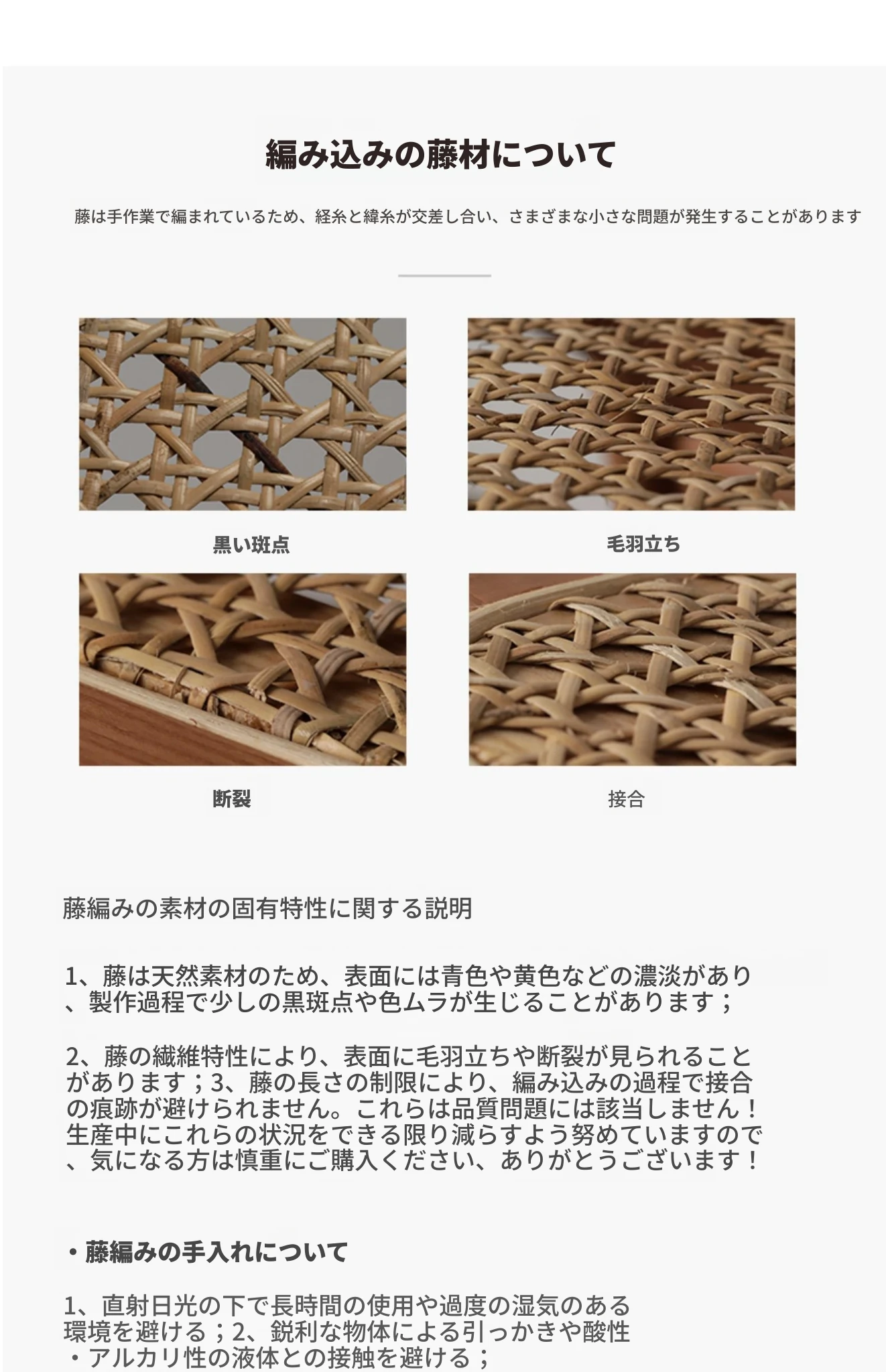 編み込みの藤材について

藤は手作業で編まれているため、経糸と緯糸が交差し合い、さまざまな小さな問題が発生することがあります

黒い斑点

毛羽立ち

断裂

接合

藤編みの素材の固有特性に関する説明

1、藤は天然素材のため、表面には青色や黄色などの濃淡があり、製作過程で少しの黒斑点や色ムラが生じることがあります；

2、藤の繊維特性により、表面に毛羽立ちや断裂が見られることがあります；3、藤の長さの制限により、編み込みの過程で接合の痕跡が避けられません。これらは品質問題には該当しません！生産中にこれらの状況をできる限り減らすよう努めていますので、気になる方は慎重にご購入ください、ありがとうございます！

・藤編みの手入れについて

1、直射日光の下で長時間の使用や過度の湿気のある環境を避ける；2、鋭利な物体による引っかきや酸性・アルカリ性の液体との接触を避ける；